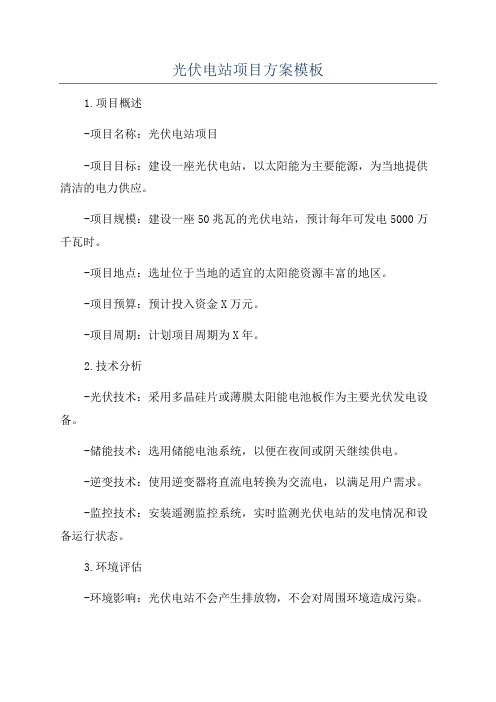 光伏电站项目方案模板

1.项目概述

-项目名称：光伏电站项目

-项目目标：建设一座光伏电站，以太阳能为主要能源，为当地提供清洁的电力供应。

-项目规模：建设一座50兆瓦的光伏电站，预计每年可发电5000万千瓦时。

-项目地点：选址位于当地的适宜的太阳能资源丰富的地区。

-项目预算：预计投入资金X万元。

-项目周期：计划项目周期为X年。

2.技术分析

-光伏技术：采用多晶硅片或薄膜太阳能电池板作为主要光伏发电设备。

-储能技术：选用储能电池系统，以便在夜间或阴天继续供电。

-逆变技术：使用逆变器将直流电转换为交流电，以满足用户需求。

-监控技术：安装遥测监控系统，实时监测光伏电站的发电情况和设备运行状态。

3.环境评估

-环境影响：光伏电站不会产生排放物，不会对周围环境造成污染。